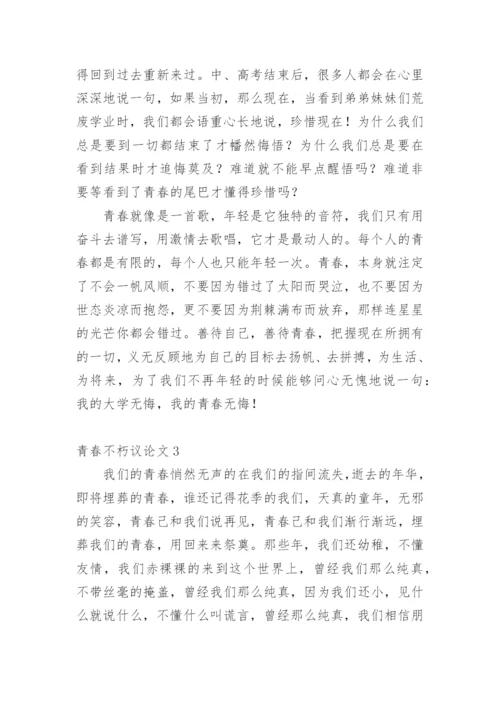 得回到过去重新来过。中、高考结束后，很多人都会在心里深深地说一句，如果当初，那么现在，当看到弟弟妹妹们荒废学业时，我们都会语重心长地说，珍惜现在！为什么我们总是要到一切都结束了才幡然悔悟？为什么我们总是要在看到结果时才追悔莫及？难道就不能早点醒悟吗？难道非要等看到了青春的尾巴才懂得珍惜吗？

青春就像是一首歌，年轻是它独特的音符，我们只有用奋斗去谱写，用激情去歌唱，它才是最动人的。每个人的青春都是有限的，每个人也只能年轻一次。青春，本身就注定了不会一帆风顺，不要因为错过了太阳而哭泣，也不要因为世态炎凉而抱怨，更不要因为荆棘满布而放弃，那样连星星的光芒你都会错过。善待自己，善待青春，把握现在所拥有的一切，义无反顾地为自己的目标去扬帆、去拼搏，为生活、为将来，为了我们不再年轻的时候能够问心无愧地说一句：我的大学无悔，我的青春无悔！

青春不朽议论文3

我们的青春悄然无声的在我们的指间流失，逝去的年华，即将埋葬的青春，谁还记得花季的我们，天真的童年，无邪的笑容，青春已和我们说再见，青春已和我们渐行渐远，埋葬我们的青春，用回来来祭奠。那些年，我们还幼稚，不懂友情，我们赤裸裸的来到这个世界上，曾经我们那么纯真，不带丝毫的掩盖，曾经我们那么纯真，因为我们还小，见什么就说什么，不懂什么叫谎言，曾经那么纯真，我们相信朋